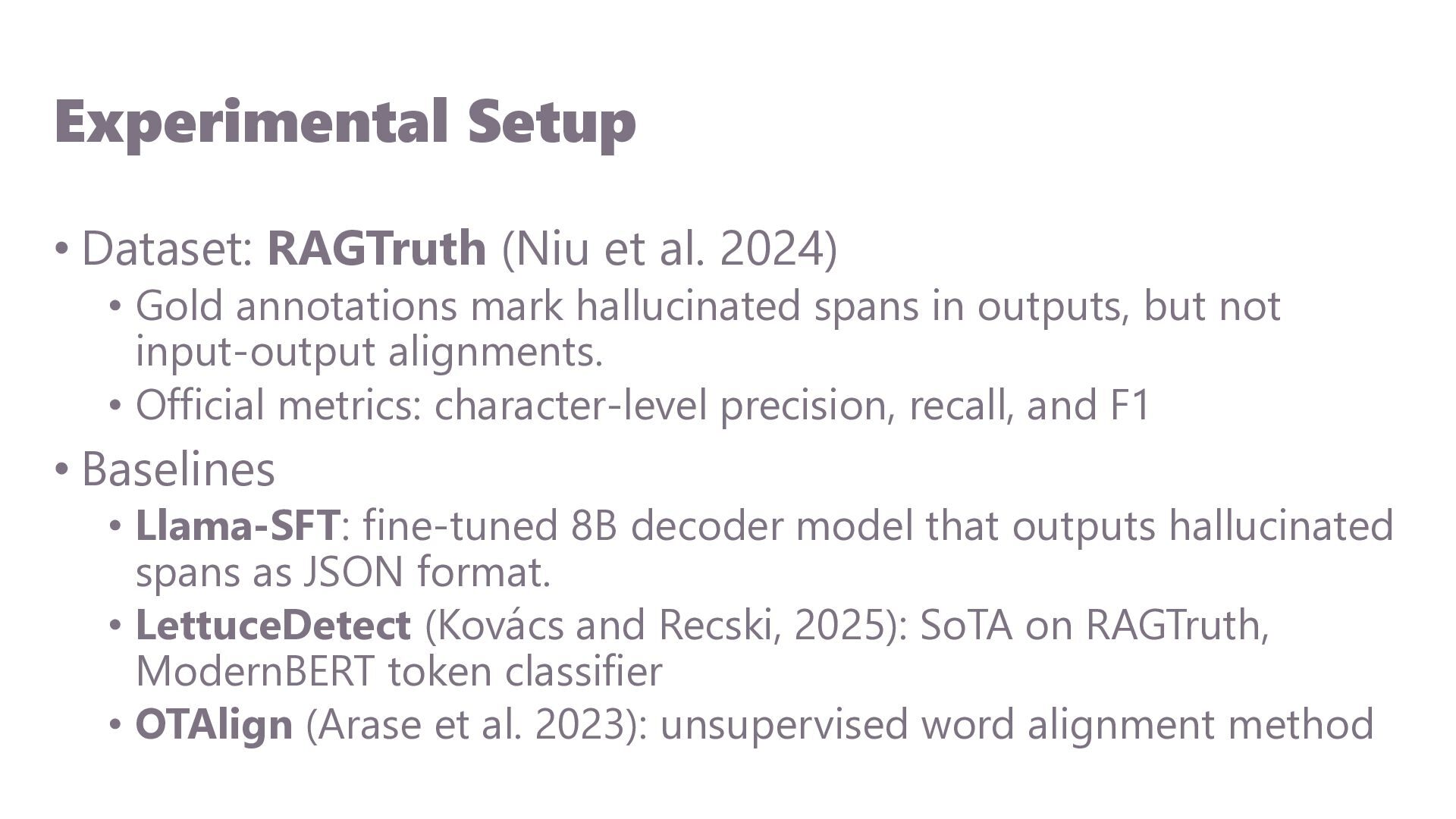 Experimental Setup

• Dataset: RAGTruth (Niu et al. 2024)

• Gold annotations mark hallucinated spans in outputs, but not input-output alignments.

• Official metrics: character-level precision, recall, and F1

• Baselines

• Llama-SFT: fine-tuned 8B decoder model that outputs hallucinated spans as JSON format.

• LettuceDetect (Kovács and Recski, 2025): SoTA on RAGTruth, ModernBERT token classifier

• OTAlign (Arase et al. 2023): unsupervised word alignment method